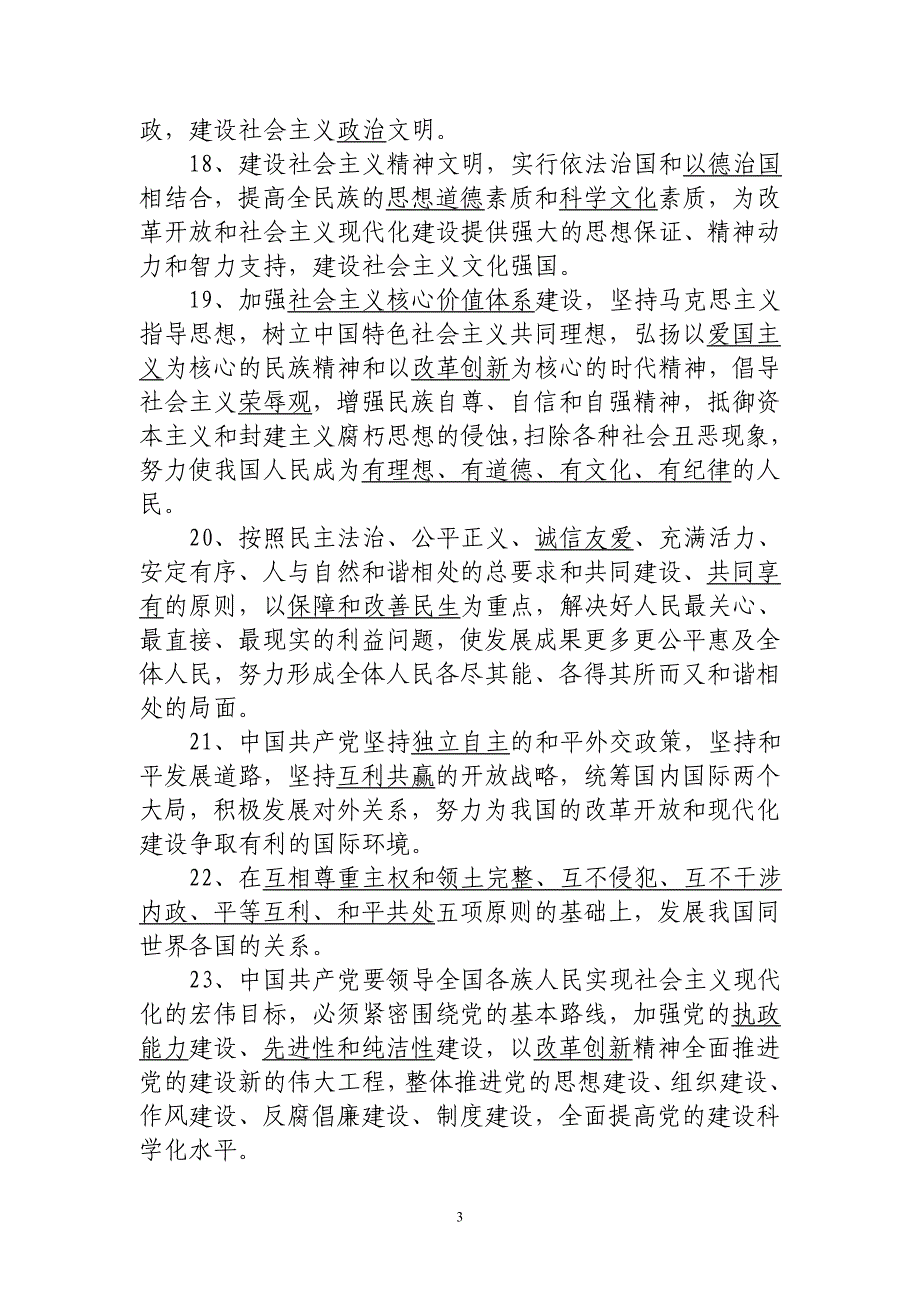 政，建设社会主义政治文明。

18、建设社会主义精神文明，实行依法治国和以德治国相结合，提高全民族的思想道德素质和科学文化素质，为改革开放和社会主义现代化建设提供强大的思想保证、精神动力和智力支持，建设社会主义文化强国。

19、加强社会主义核心价值体系建设，坚持马克思主义指导思想，树立中国特色社会主义共同理想，弘扬以爱国主义为核心的民族精神和以改革创新为核心的时代精神，倡导社会主义荣辱观，增强民族自尊、自信和自强精神，抵御资本主义和封建主义腐朽思想的侵蚀，扫除各种社会丑恶现象，努力使我国人民成为有理想、有道德、有文化、有纪律的人民。

20、按照民主法治、公平正义、诚信友爱、充满活力、安定有序、人与自然和谐相处的总要求和共同建设、共同享有的原则，以保障和改善民生为重点，解决好人民最关心、最直接、最现实的利益问题，使发展成果更多更公平惠及全体人民，努力形成全体人民各尽其能、各得其所而又和谐相处的局面。

21、中国共产党坚持独立自主的和平外交政策，坚持和平发展道路，坚持互利共赢的开放战略，统筹国内国际两个大局，积极发展对外关系，努力为我国的改革开放和现代化建设争取有利的国际环境。

22、在互相尊重主权和领土完整、互不侵犯、互不干涉内政、平等互利、和平共处五项原则的基础上，发展我国同世界各国的关系。

23、中国共产党要领导全国各族人民实现社会主义现代化的宏伟目标，必须紧密围绕党的基本路线，加强党的执政能力建设、先进性和纯洁性建设，以改革创新精神全面推进党的建设新的伟大工程，整体推进党的思想建设、组织建设、作风建设、反腐倡廉建设、制度建设，全面提高党的建设科学化水平。

3